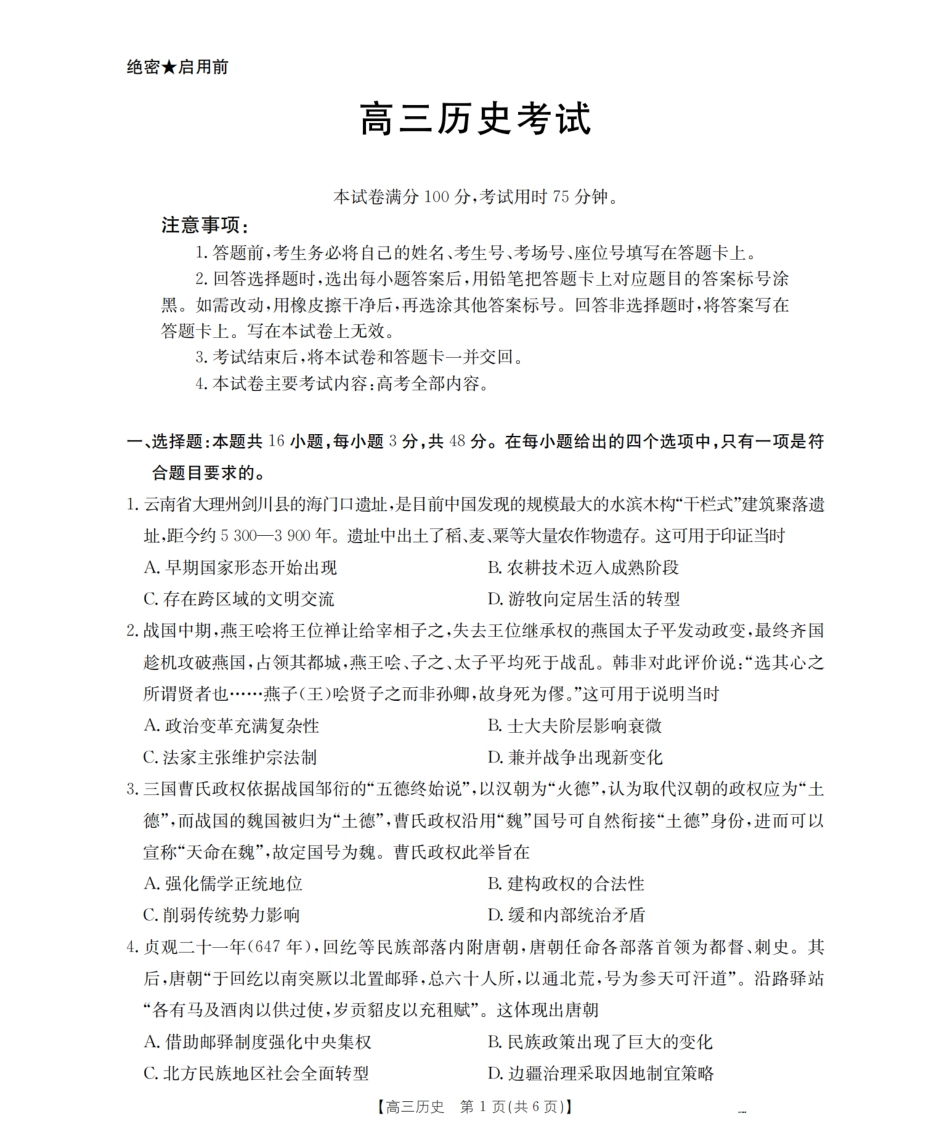 绝密★启用前

高三历史考试

本试卷满分 100 分,考试用时 75 分钟。

注意事项:

1. 答题前,考生务必将自己的姓名、考生号、考场号、座位号填写在答题卡上。

2. 回答选择题时,选出每小题答案后,用铅笔把答题卡上对应题目的答案标号涂黑。如需改动,用橡皮擦干净后,再选涂其他答案标号。回答非选择题时,将答案写在答题卡上。写在本试卷上无效。

3. 考试结束后,将本试卷和答题卡一并交回。

4. 本试卷主要考试内容:高考全部内容。

一、选择题:本题共 16 小题,每小题 3 分,共 48 分。在每小题给出的四个选项中,只有一项是符合题目要求的。

1. 云南省大理州剑川县的海门口遗址,是目前中国发现的规模最大的水滨木构“干栏式”建筑聚落遗址,距今约 5 300—3 900 年。遗址中出土了稻、麦、粟等大量农作物遗存。这可用于印证当时

A. 早期国家形态开始出现
B. 农耕技术迈入成熟阶段
C. 存在跨区域的文明交流
D. 游牧向定居生活的转型

2. 战国中期,燕王哙将王位禅让给宰相子之,失去王位继承权的燕国太子平发动政变,最终齐国趁机攻破燕国,占领其都城,燕王哙、子之、太子平均死于战乱。韩非对此评价说:“选其心之所谓贤者也……燕子(王)哙贤子之而非孙卿,故身死为僇。”这可用于说明当时

A. 政治变革充满复杂性
B. 士大夫阶层影响衰微
C. 法家主张维护宗法制
D. 兼并战争出现新变化

3. 三国曹氏政权依据战国邹衍的“五德终始说”,以汉朝为“火德”,认为取代汉朝的政权应为“土德”,而战国的魏国被归为“土德”,曹氏政权沿用“魏”国号可自然衔接“土德”身份,进而可以宣称“天命在魏”,故定国号为魏。曹氏政权此举旨在

A. 强化儒学正统地位
B. 建构政权的合法性
C. 削弱传统势力影响
D. 缓和内部统治矛盾

4. 贞观二十一年(647 年),回纥等民族部落内附唐朝,唐朝任命各部落首领为都督、刺史。其后,唐朝“于回纥以南突厥以北置邮驿,总六十八所,以通北荒,号为参天可汗道”。沿路驿站“各有马及酒肉以供过使,岁贡貂皮以充租赋”。这体现出唐朝

A. 借助邮驿制度强化中央集权
B. 民族政策出现了巨大的变化
C. 北方民族地区社会全面转型
D. 边疆治理采取因地制宜策略

【高三历史 第 1 页(共 6 页)】